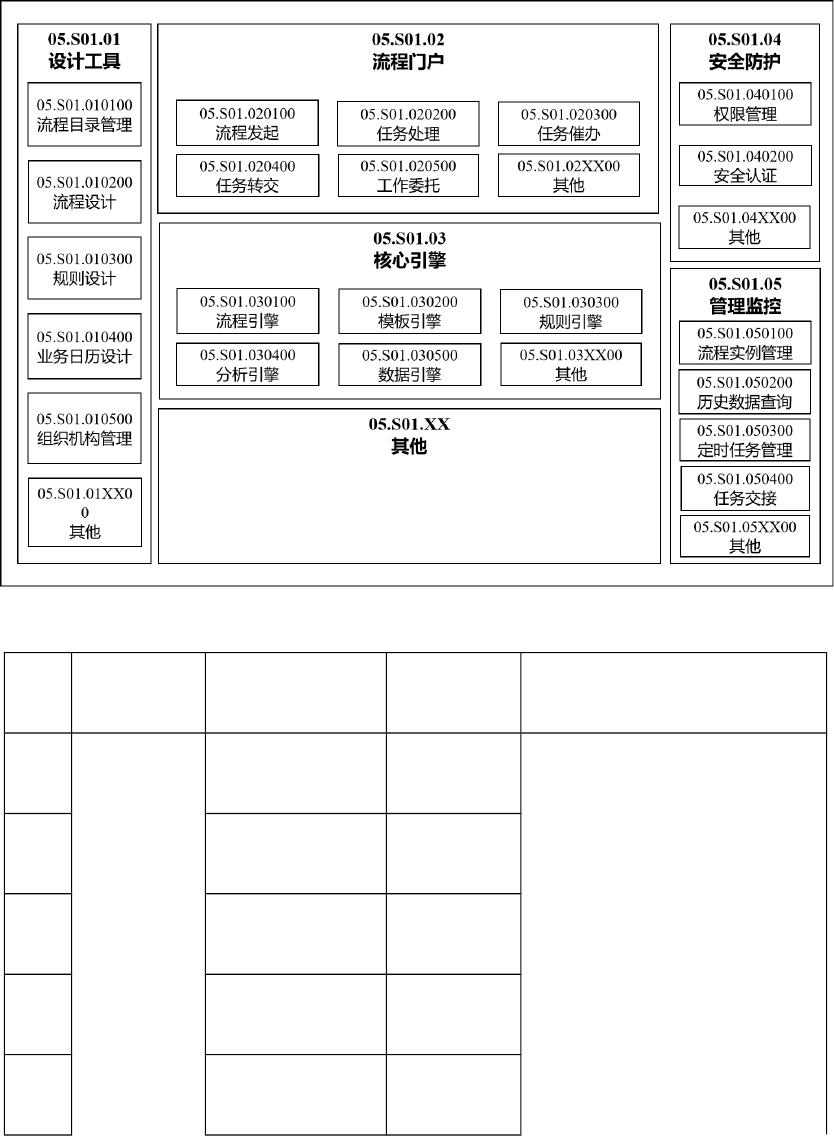 05.S01.01
设计工具

05.S01.010100
流程目录管理

05.S01.010200
流程设计

05.S01.010300
规则设计

05.S01.010400
业务日历设计

05.S01.010500
组织机构管理

05.S01.01XX00
其他

05.S01.02
流程门户

05.S01.020100
流程发起

05.S01.020200
任务处理

05.S01.020300
任务催办

05.S01.020400
任务转交

05.S01.020500
工作委托

05.S01.02XX00
其他

05.S01.03
核心引擎

05.S01.030100
流程引擎

05.S01.030200
模板引擎

05.S01.030300
规则引擎

05.S01.030400
分析引擎

05.S01.030500
数据引擎

05.S01.03XX00
其他

05.S01.XX
其他

05.S01.04
安全防护

05.S01.040100
权限管理

05.S01.040200
安全认证

05.S01.04XX00
其他

05.S01.05
管理监控

05.S01.050100
流程实例管理

05.S01.050200
历史数据查询

05.S01.050300
定时任务管理

05.S01.050400
任务交接

05.S01.05XX00
其他